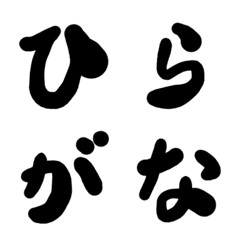 ひら
がな